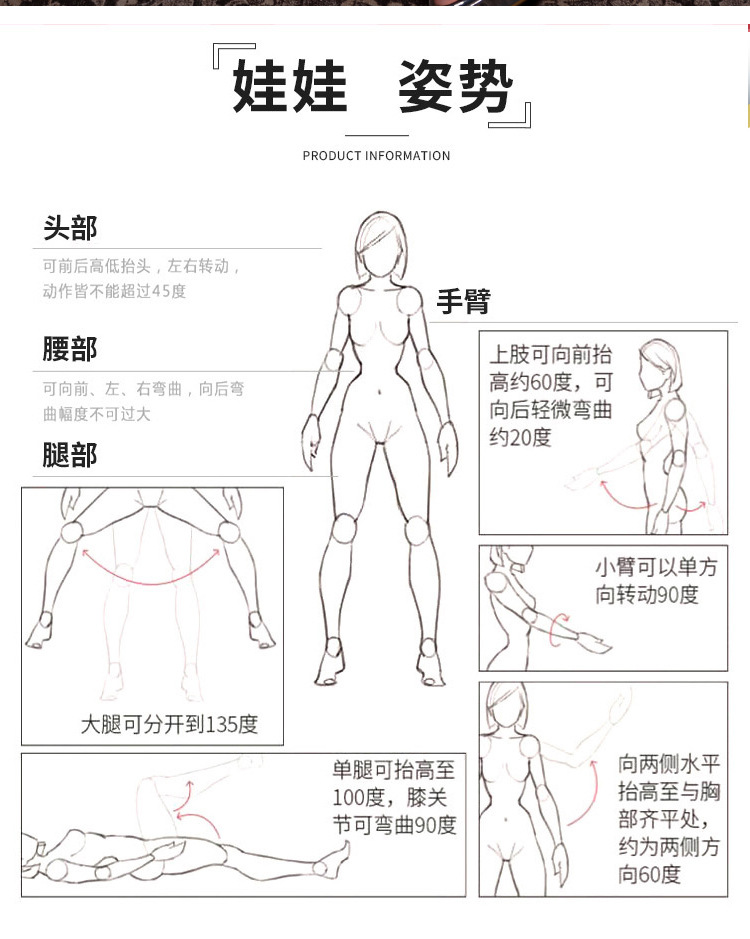 『娃娃 姿势』

PRODUCT INFORMATION

头部

可前后高低抬头，左右转动，动作皆不能超过45度

腰部

可向前、左、右弯曲，向后弯曲幅度不可过大

腿部

大腿可分开到135度

单腿可抬高至100度，膝关节可弯曲90度

手臂

上肢可向前抬高约60度，可向后轻微弯曲约20度

小臂可以单方向转动90度

向两侧水平抬高至与胸部齐平处，约为两侧方向60度